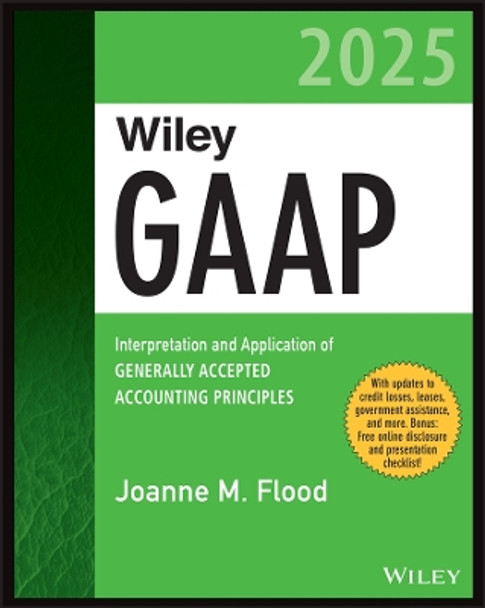 2025

Wiley
GAAP

Interpretation and Application of
GENERALLY ACCEPTED
ACCOUNTING PRINCIPLES

With updates to credit losses, leases, government assistance, and more. Bonus: Free online disclosure and presentation checklist!

Joanne M. Flood

WILEY